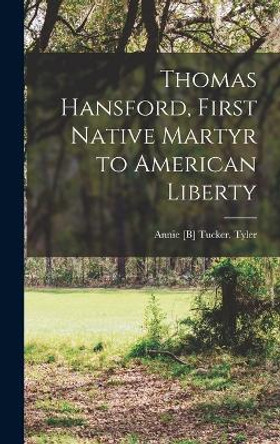 Thomas Hansford, First Native Martyr to American Liberty

Annie [B] Tucker. Tyler